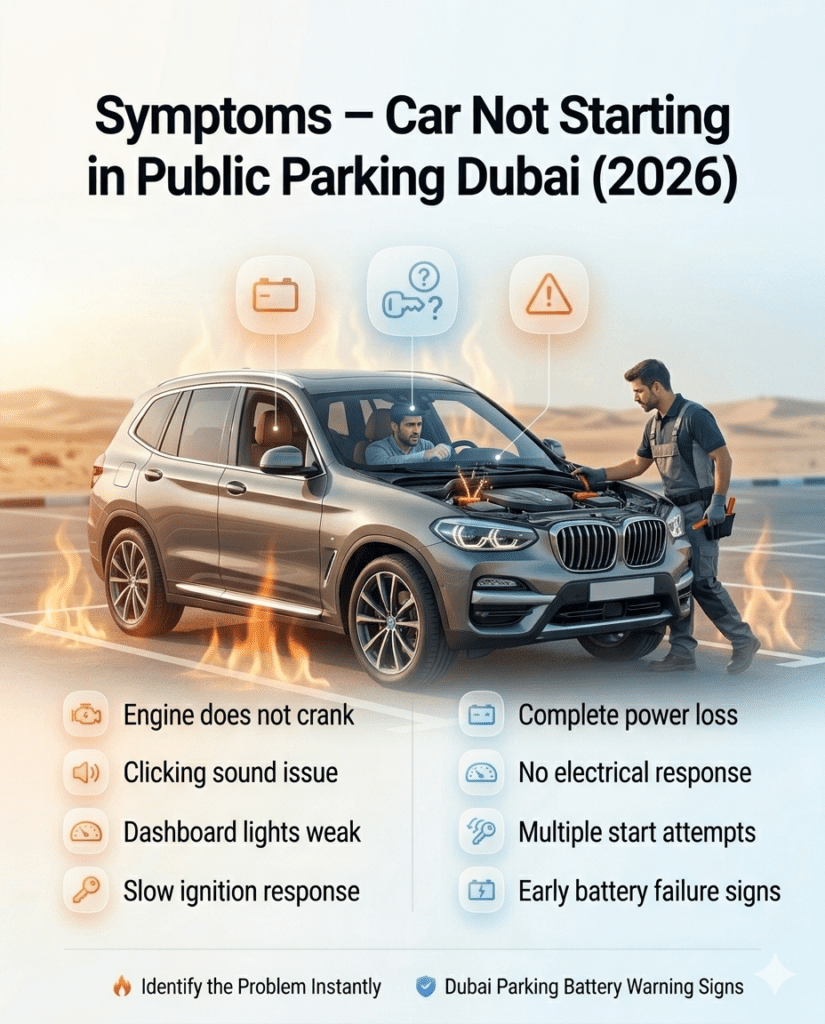 Symptoms – Car Not Starting in Public Parking Dubai (2026)

Engine does not crank

Clicking sound issue

Dashboard lights weak

Slow ignition response

Complete power loss

No electrical response

Multiple start attempts

Early battery failure signs

Identify the Problem Instantly

Dubai Parking Battery Warning Signs